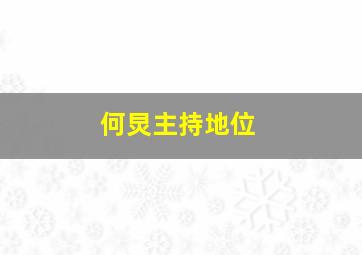 何炅主持地位